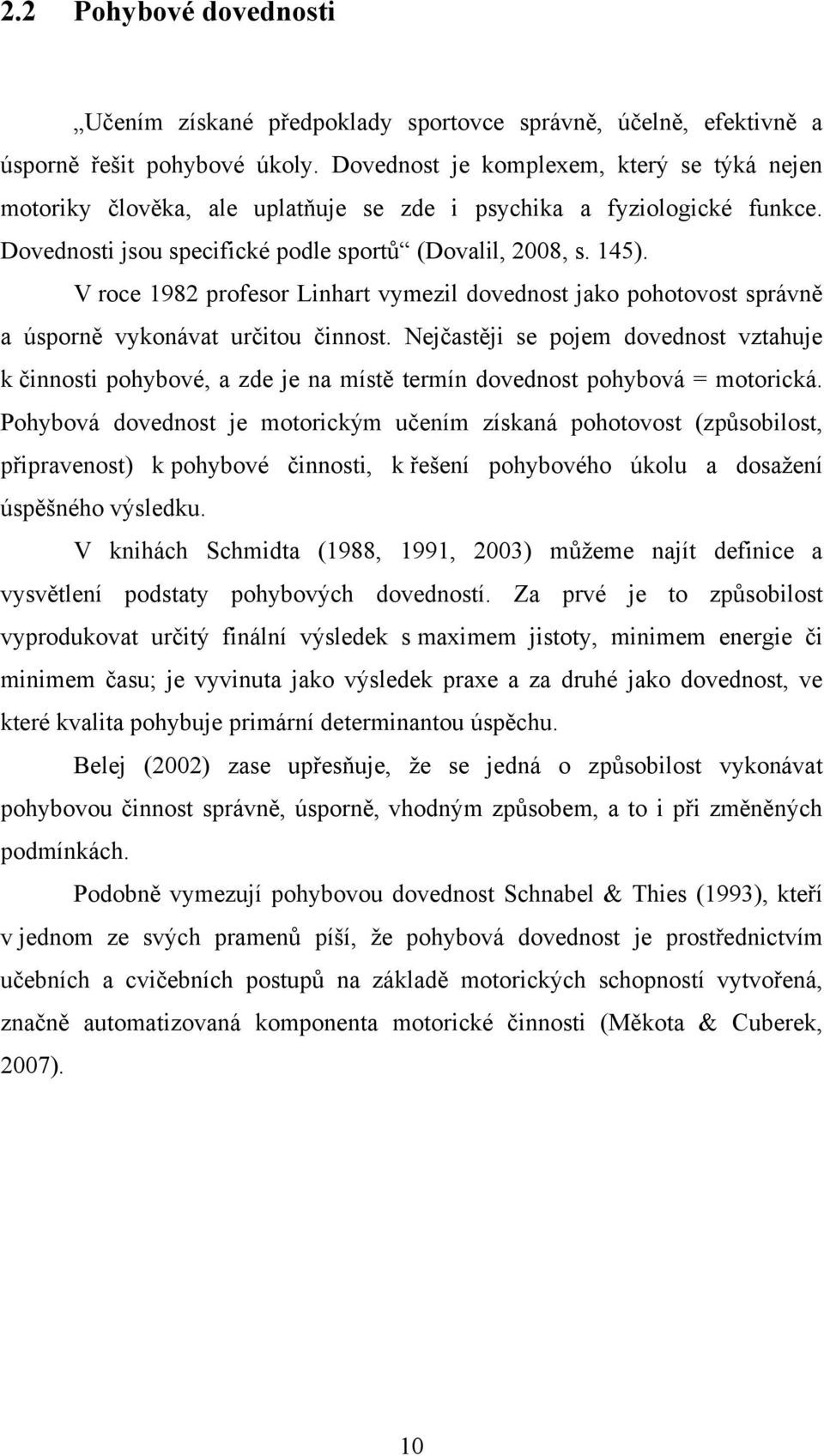 2.2 Pohybové dovednosti

„Učením získané předpoklady sportovce správně, účelně, efektivně a úsporně řešit pohybové úkoly. Dovednost je komplexem, který se týká nejen motoriky člověka, ale uplatňuje se zde i psychika a fyziologické funkce. Dovednosti jsou specifické podle sportů“ (Dovalil, 2008, s. 145).

V roce 1982 profesor Linhart vymezil dovednost jako pohotovost správně a úsporně vykonávat určitou činnost. Nejčastěji se pojem dovednost vztahuje k činnosti pohybové, a zde je na místě termín dovednost pohybová = motorická. Pohybová dovednost je motorickým učením získaná pohotovost (způsobilost, připravenost) k pohybové činnosti, k řešení pohybového úkolu a dosažení úspěšného výsledku.

V knihách Schmidta (1988, 1991, 2003) můžeme najít definice a vysvětlení podstaty pohybových dovedností. Za prvé je to způsobilost vyprodukovat určitý finální výsledek s maximem jistoty, minimem energie či minimem času; je vyvinuta jako výsledek praxe a za druhé jako dovednost, ve které kvalita pohybuje primární determinantou úspěchu.

Belej (2002) zase upřesňuje, že se jedná o způsobilost vykonávat pohybovou činnost správně, úsporně, vhodným způsobem, a to i při změněných podmínkách.

Podobně vymezují pohybovou dovednost Schnabel & Thies (1993), kteří v jednom ze svých pramenů píší, že pohybová dovednost je prostřednictvím učebních a cvičebních postupů na základě motorických schopností vytvořená, značně automatizovaná komponenta motorické činnosti (Měkota & Cuberek, 2007).

10